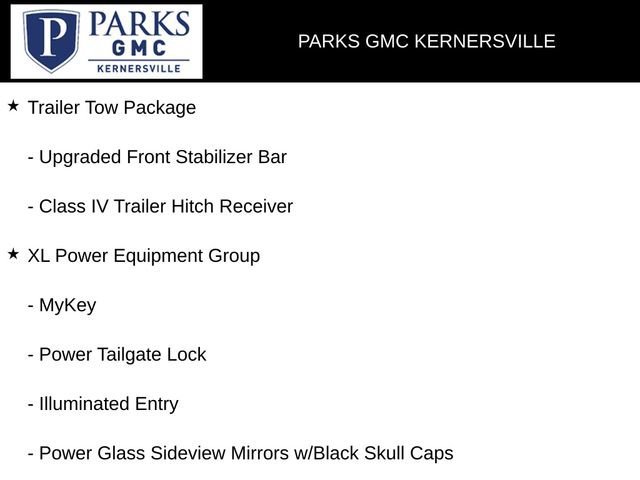 P PARKS GMC KERNERSVILLE

PARKS GMC KERNERSVILLE

★ Trailer Tow Package

- Upgraded Front Stabilizer Bar

- Class IV Trailer Hitch Receiver

★ XL Power Equipment Group

- MyKey

- Power Tailgate Lock

- Illuminated Entry

- Power Glass Sideview Mirrors w/Black Skull Caps